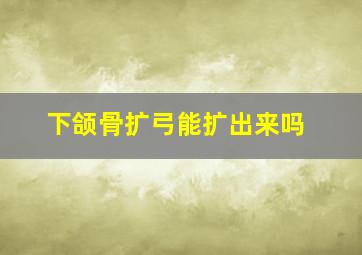 下颌骨扩弓能扩出来吗